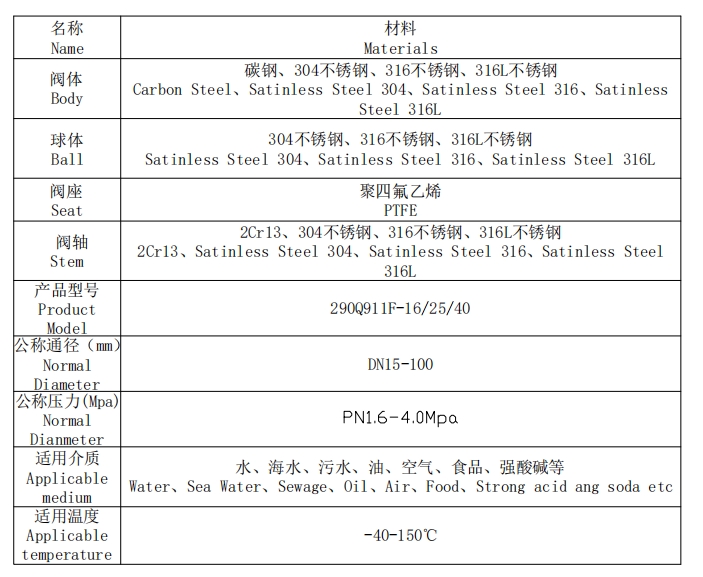 | 名称 Name | 材料 Materials |
|---|---|
| 阀体 Body | 碳钢、304不锈钢、316不锈钢、316L不锈钢 Carbon Steel、Satinless Steel 304、Satinless Steel 316、Satinless Steel 316L |
| 球体 Ball | 304不锈钢、316不锈钢、316L不锈钢 Satinless Steel 304、Satinless Steel 316、Satinless Steel 316L |
| 阀座 Seat | 聚四氟乙烯 PTFE |
| 阀轴 Stem | 2Cr13、304不锈钢、316不锈钢、316L不锈钢 2Cr13、Satinless Steel 304、Satinless Steel 316、Satinless Steel 316L |
| 产品型号 Product Model | 290Q911F-16/25/40 |
| 公称通径（mm) Normal Diameter | DN15-100 |
| 公称压力(Mpa) Normal Dianmeter | PN1.6-4.0Mpa |
| 适用介质 Applicable medium | 水、海水、污水、油、空气、食品、强酸碱等 Water、Sea Water、Sewage、Oil、Air、Food、Strong acid ang soda etc |
| 适用温度 Applicable temperature | -40-150℃ |